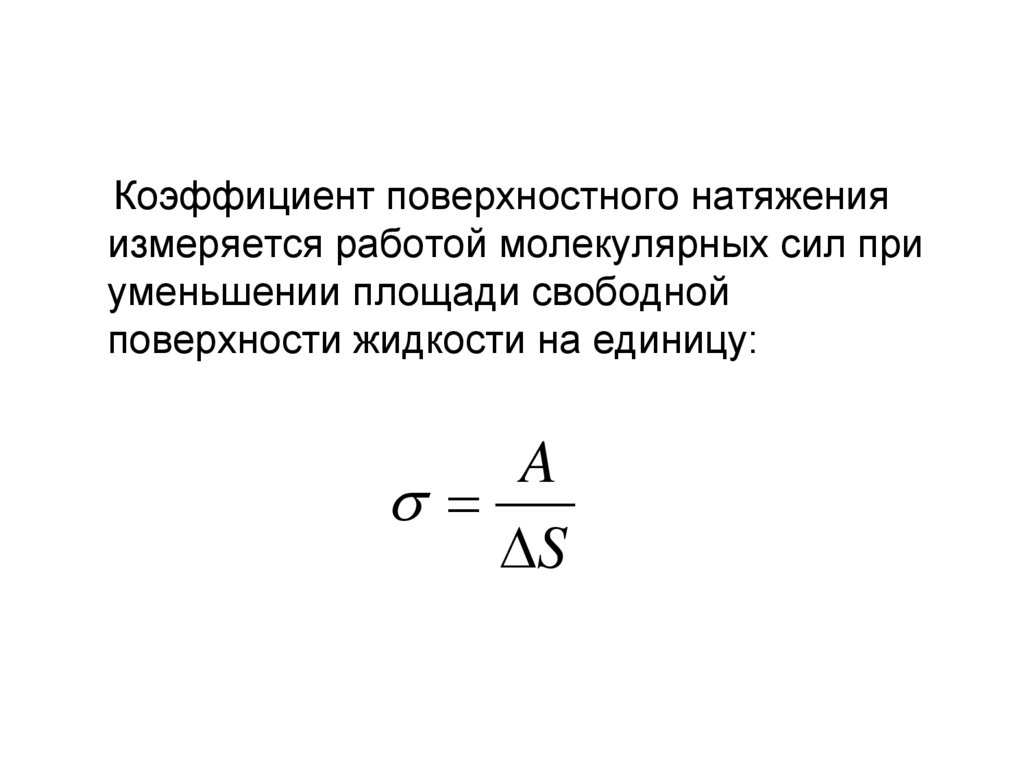 Коэффициент поверхностного натяжения измеряется работой молекулярных сил при уменьшении площади свободной поверхности жидкости на единицу:

$\sigma = \frac{A}{\Delta S}$